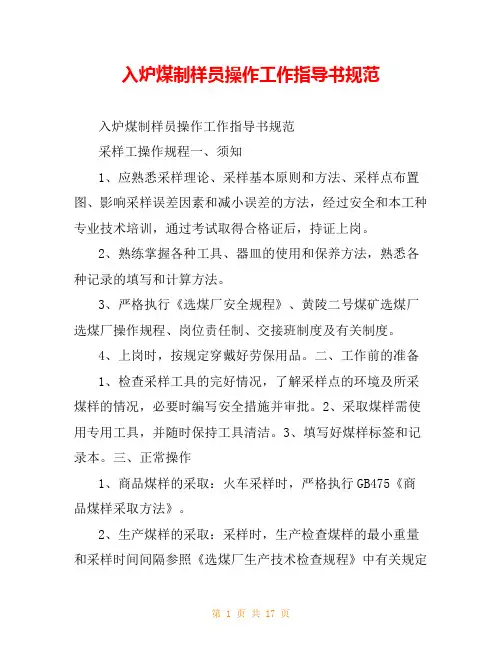 入炉煤制样员操作工作指导书规范

入炉煤制样员操作工作指导书规范

采样工操作规程一、须知

1、应熟悉采样理论、采样基本原则和方法、采样点布置图、影响采样误差因素和减小误差的方法，经过安全和本工种专业技术培训，通过考试取得合格证后，持证上岗。

2、熟练掌握各种工具、器皿的使用和保养方法，熟悉各种记录的填写和计算方法。

3、严格执行《选煤厂安全规程》、黄陵二号煤矿选煤厂选煤厂操作规程、岗位责任制、交接班制度及有关制度。

4、上岗时，按规定穿戴好劳保用品。二、工作前的准备

1、检查采样工具的完好情况，了解采样点的环境及所采煤样的情况，必要时编写安全措施并审批。2、采取煤样需使用专用工具，并随时保持工具清洁。3、填写好煤样标签和记录本。三、正常操作

1、商品煤样的采取：火车采样时，严格执行GB475《商品煤样采取方法》。

2、生产煤样的采取：采样时，生产检查煤样的最小重量和采样时间间隔参照《选煤厂生产技术检查规程》中有关规定

第 1 页 共 17 页